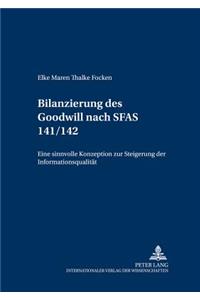 Elke Maren Thalke Focken

Bilanzierung des Goodwill nach SFAS 141/142

Eine sinnvolle Konzeption zur Steigerung der Informationsqualität

PETER LANG
INTERNATIONALER VERLAG DER WISSENSCHAFTEN